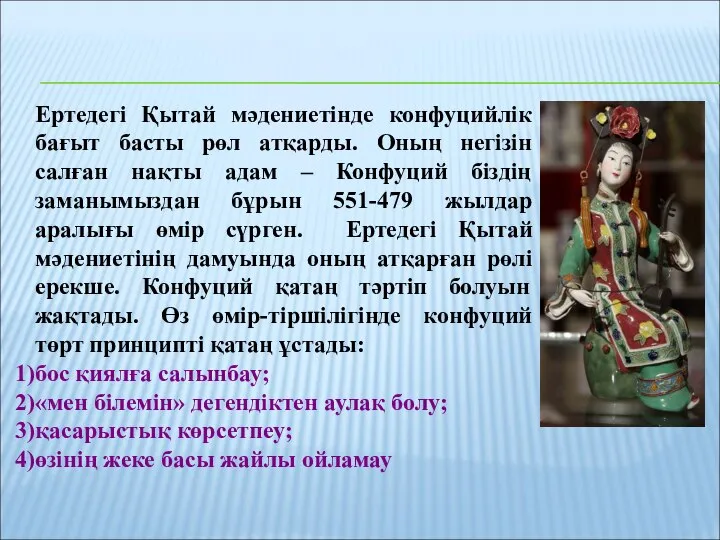 Ертедегі Қытай мәдениетінде конфуцийлік бағыт басты рөл атқарды. Оның негізін салған нақты адам – Конфуций біздің заманымыздан бұрын 551-479 жылдар аралығы өмір сүрген. Ертедегі Қытай мәдениетінің дамуында оның атқарған рөлі ерекше. Конфуций қатаң тәртіп болуын жақтады. Өз өмір-тіршілігінде конфуций төрт принципті қатаң ұстады:
1)бос қиялға салынбау;
2)«мен білемін» дегендіктен аулақ болу;
3)қасарыстық көрсетпеу;
4)өзінің жеке басы жайлы ойламау